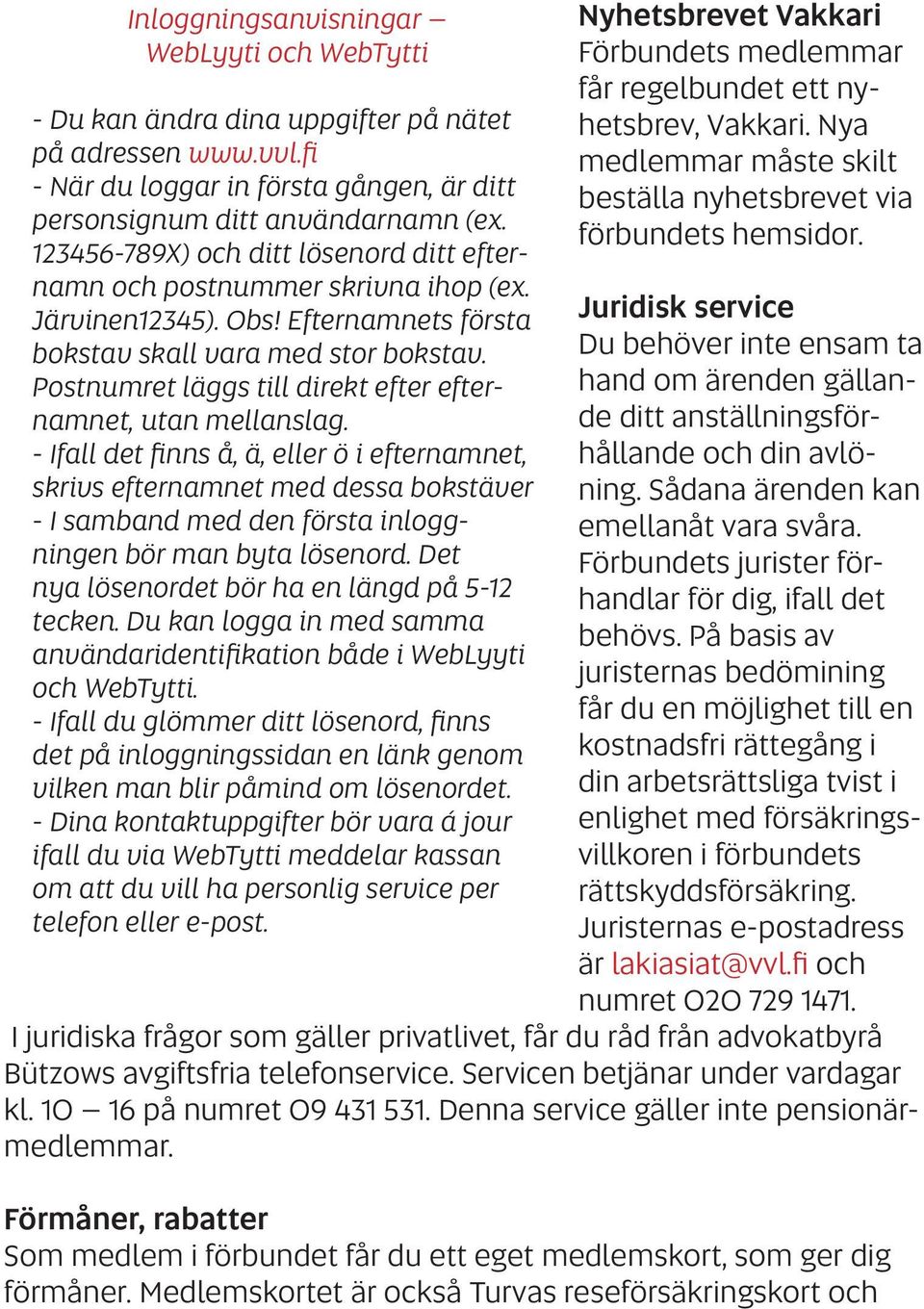 Inloggningsanvisningar – WebLyyti och WebTytti

- Du kan ändra dina uppgifter på nätet på adressen www.vvl.fi
- När du loggar in första gången, är ditt personsignum ditt användarnamn (ex. 123456-789X) och ditt lösenord ditt efternamn och postnummer skrivna ihop (ex. Järvinen12345). Obs! Efternamnets första bokstav skall vara med stor bokstav. Postnumret läggs till direkt efter efternamnet, utan mellanslag.
- Ifall det finns å, ä, eller ö i efternamnet, skrivs efternamnet med dessa bokstäver
- I samband med den första inloggningen bör man byta lösenord. Det nya lösenordet bör ha en längd på 5-12 tecken. Du kan logga in med samma användaridentifikation både i WebLyyti och WebTytti.
- Ifall du glömmer ditt lösenord, finns det på inloggningssidan en länk genom vilken man blir påmind om lösenordet.
- Dina kontaktuppgifter bör vara á jour ifall du via WebTytti meddelar kassan om att du vill ha personlig service per telefon eller e-post.

Nyhetsbrevet Vakkari
Förbundets medlemmar får regelbundet ett nyhetsbrev, Vakkari. Nya medlemmar måste skilt beställa nyhetsbrevet via förbundets hemsidor.

Juridisk service
Du behöver inte ensam ta hand om ärenden gällande ditt anställningsförhållande och din avlöning. Sådana ärenden kan emellanåt vara svåra. Förbundets jurister förhandlar för dig, ifall det behövs. På basis av juristernas bedömining får du en möjlighet till en kostnadsfri rättegång i din arbetsrättsliga tvist i enlighet med försäkringsvillkoren i förbundets rättskyddsförsäkring. Juristernas e-postadress är lakiasiat@vvl.fi och numret 020 729 1471.
I juridiska frågor som gäller privatlivet, får du råd från advokatbyrå Bützows avgiftsfria telefonservice. Servicen betjänar under vardagar kl. 10 – 16 på numret 09 431 531. Denna service gäller inte pensionärmedlemmar.

Förmåner, rabatter
Som medlem i förbundet får du ett eget medlemskort, som ger dig förmåner. Medlemskortet är också Turvas reseförsäkringskort och